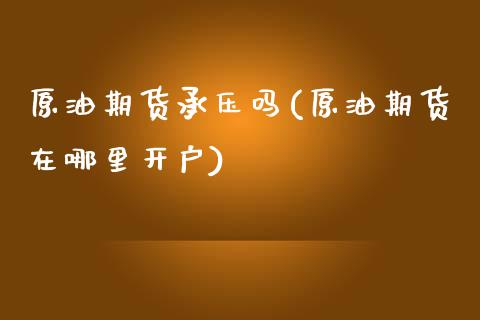 原油期货承压吗(原油期货在哪里开户)